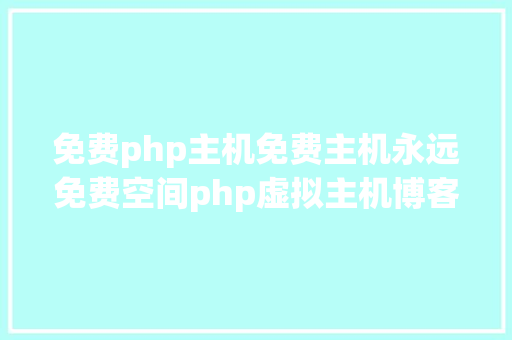 免费php主机免费主机永远免费空间php虚拟主机博客